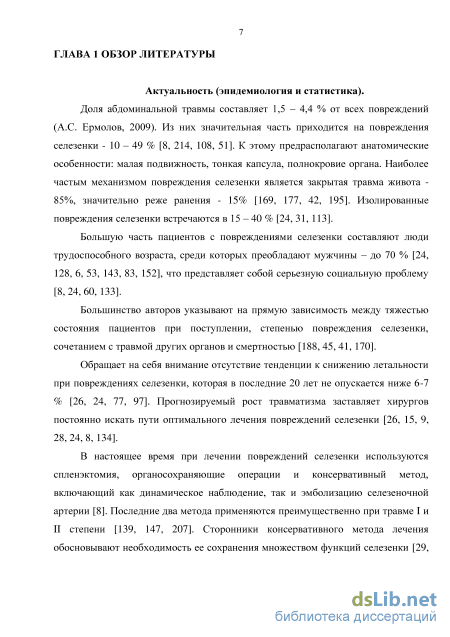 7

ГЛАВА 1 ОБЗОР ЛИТЕРАТУРЫ

Актуальность (эпидемиология и статистика).

Доля абдоминальной травмы составляет 1,5 – 4,4 % от всех повреждений (А.С. Ермолов, 2009). Из них значительная часть приходится на повреждения селезенки - 10 – 49 % [8, 214, 108, 51]. К этому предрасполагают анатомические особенности: малая подвижность, тонкая капсула, полнокровие органа. Наиболее частым механизмом повреждения селезенки является закрытая травма живота - 85%, значительно реже ранения - 15% [169, 177, 42, 195]. Изолированные повреждения селезенки встречаются в 15 – 40 % [24, 31, 113].

Большую часть пациентов с повреждениями селезенки составляют люди трудоспособного возраста, среди которых преобладают мужчины – до 70 % [24, 128, 6, 53, 143, 83, 152], что представляет собой серьезную социальную проблему [8, 24, 60, 133].

Большинство авторов указывают на прямую зависимость между тяжестью состояния пациентов при поступлении, степенью повреждения селезенки, сочетанием с травмой других органов и смертностью [188, 45, 41, 170].

Обращает на себя внимание отсутствие тенденции к снижению летальности при повреждениях селезенки, которая в последние 20 лет не опускается ниже 6-7 % [26, 24, 77, 97]. Прогнозируемый рост травматизма заставляет хирургов постоянно искать пути оптимального лечения повреждений селезенки [26, 15, 9, 28, 24, 8, 134].

В настоящее время при лечении повреждений селезенки используются спленэктомия, органосохраняющие операции и консервативный метод, включающий как динамическое наблюдение, так и эмболизацию селезеночной артерии [8]. Последние два метода применяются преимущественно при травме I и II степени [139, 147, 207]. Сторонники консервативного метода лечения обосновывают необходимость ее сохранения множеством функций селезенки [29,

dsLib.net
библиотека диссертаций